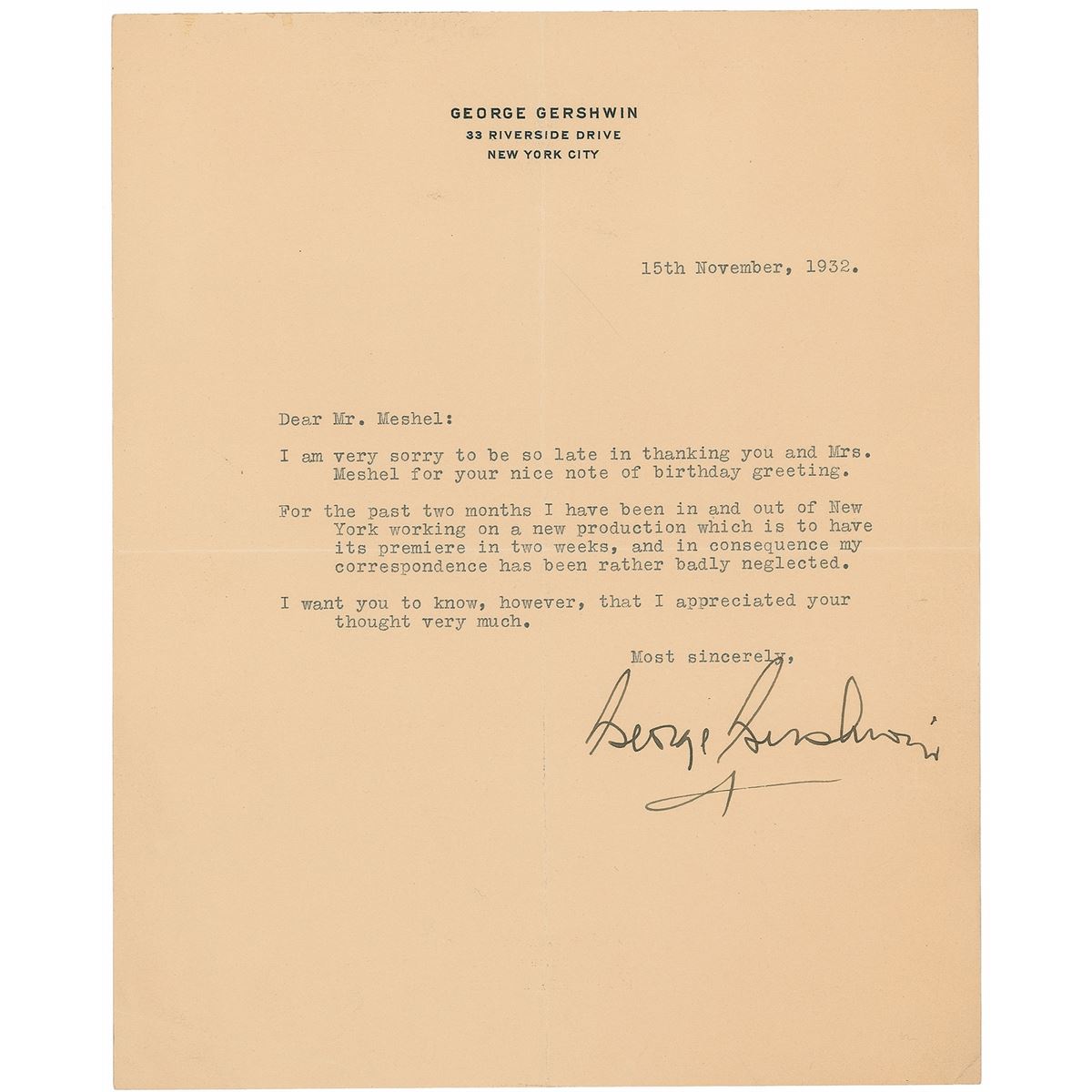 GEORGE GERSHWIN
33 RIVERSIDE DRIVE
NEW YORK CITY

15th November, 1932.

Dear Mr. Meshel:

I am very sorry to be so late in thanking you and Mrs. Meshel for your nice note of birthday greeting.

For the past two months I have been in and out of New York working on a new production which is to have its premiere in two weeks, and in consequence my correspondence has been rather badly neglected.

I want you to know, however, that I appreciated your thought very much.

Most sincerely,

George Gershwin